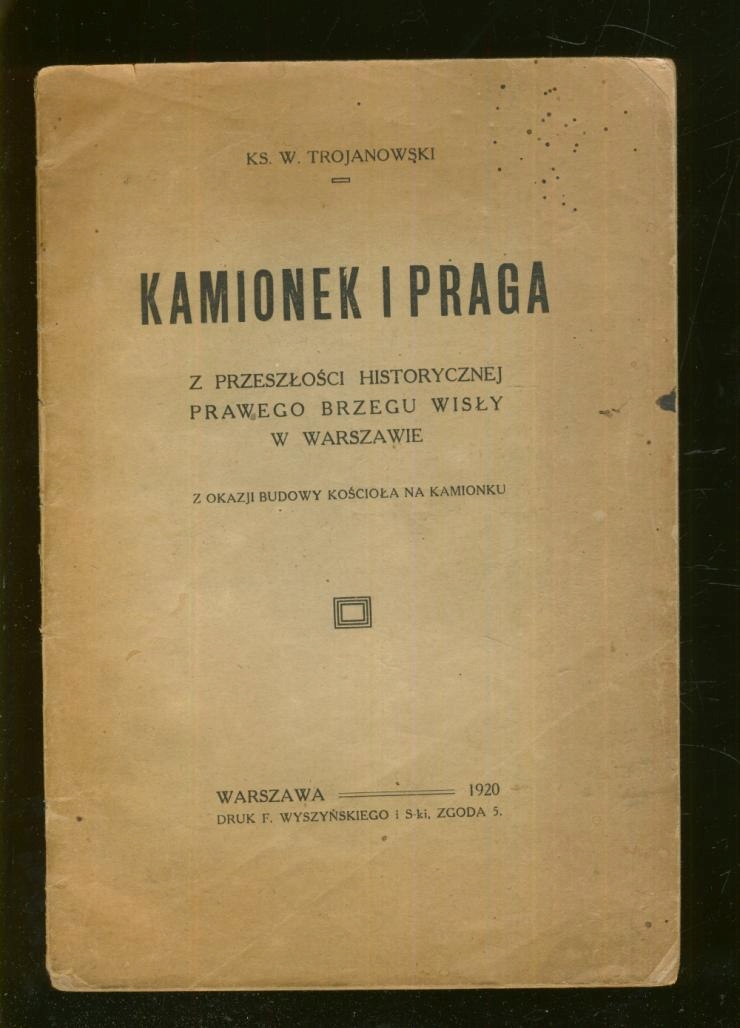 KS. W. TROJANOWSKI

KAMIONEK I PRAGA

Z PRZESZŁOŚCI HISTORYCZNEJ PRAWEGO BRZEGU WISŁY W WARSZAWIE

Z OKAZJI BUDOWY KOŚCIOŁA NA KAMIONKU

WARSZAWA 1920
DRUK F. WYSZYŃSKIEGO i S-ki, ZGODA 5.